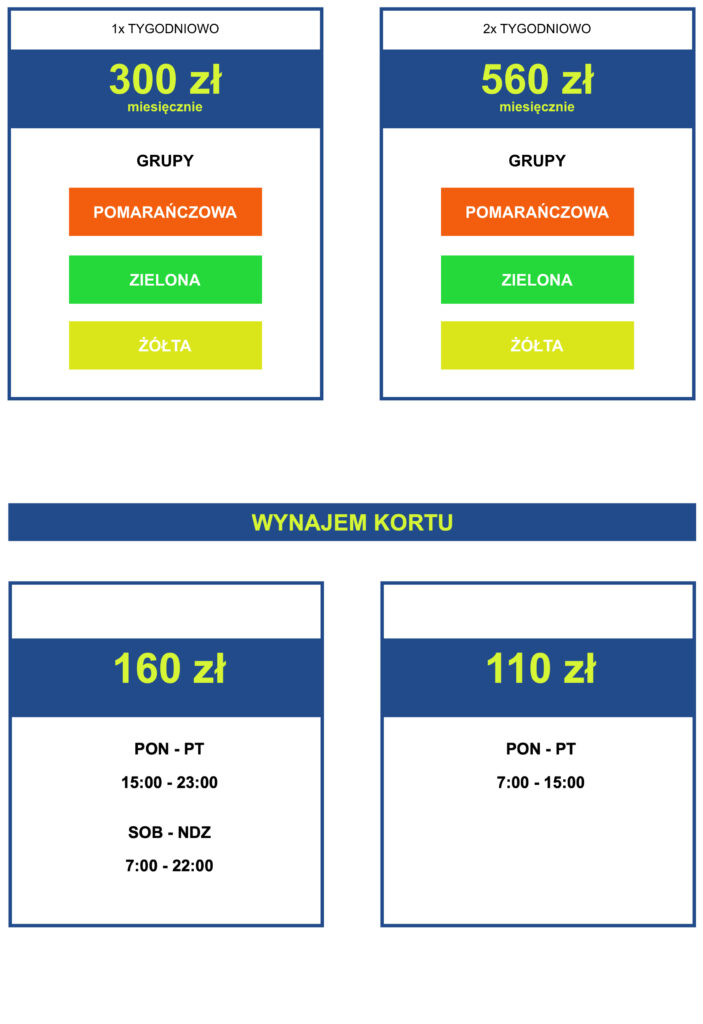 1x TYGODNIOWO

300 zł
miesięcznie

GRUPY

POMARAŃCZOWA

ZIELONA

ŻÓŁTA

2x TYGODNIOWO

560 zł
miesięcznie

GRUPY

POMARAŃCZOWA

ZIELONA

ŻÓŁTA

WYNAJEM KORTU

160 zł

PON - PT

15:00 - 23:00

SOB - NDZ

7:00 - 22:00

110 zł

PON - PT

7:00 - 15:00